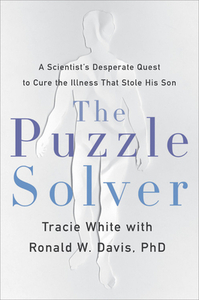 A Scientist's Desperate Quest to Cure the Illness That Stole His Son

The Puzzle Solver

Tracie White with Ronald W. Davis, PhD